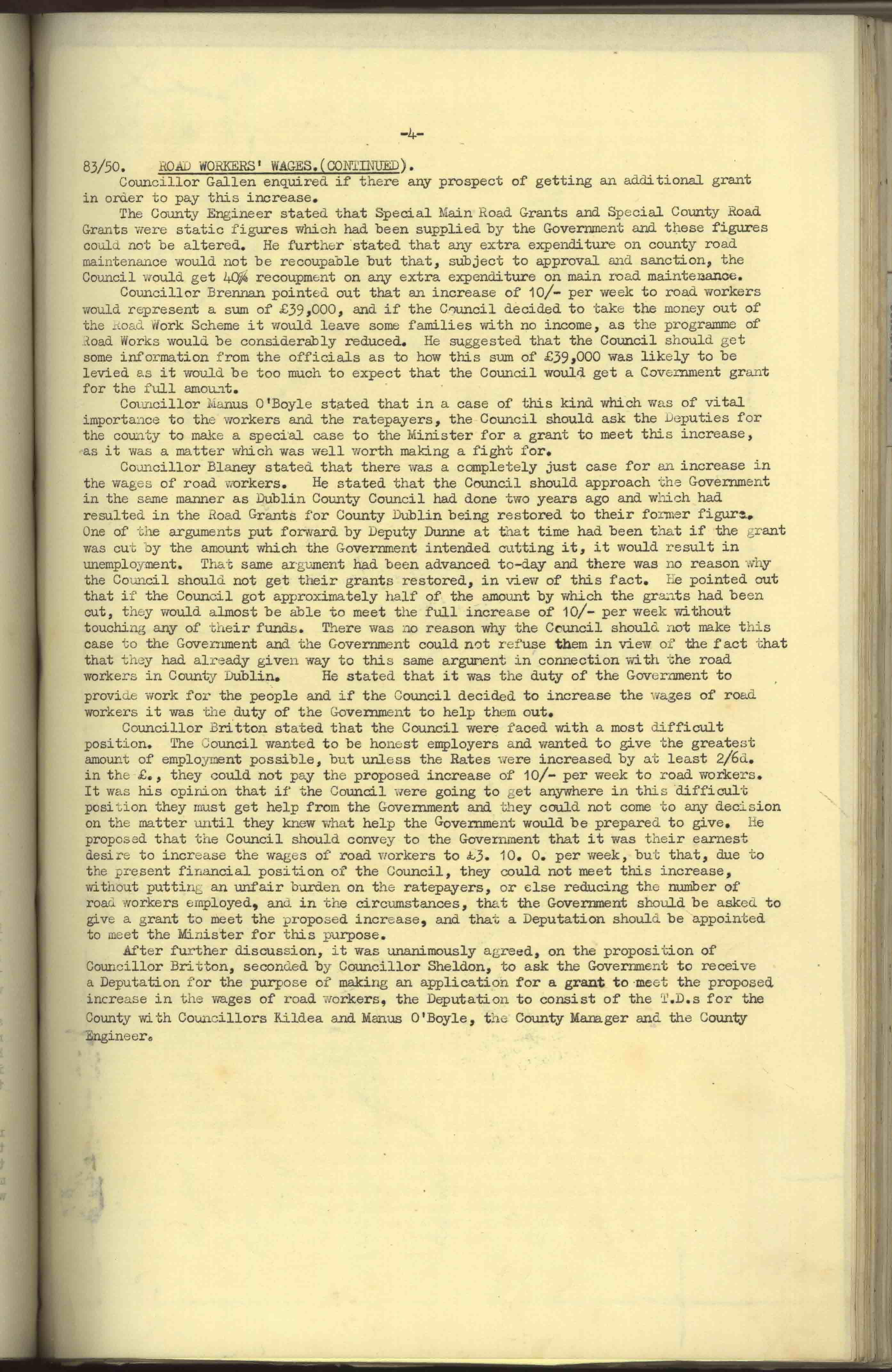 -4-

83/50. ROAD WORKERS' WAGES.(CONTINUED).

Councillor Gallen enquired if there any prospect of getting an additional grant in order to pay this increase.

The County Engineer stated that Special Main Road Grants and Special County Road Grants were static figures which had been supplied by the Government and these figures could not be altered. He further stated that any extra expenditure on county road maintenance would not be recoupable but that, subject to approval and sanction, the Council would get 40% recoupment on any extra expenditure on main road maintenance.

Councillor Brennan pointed out that an increase of 10/- per week to road workers would represent a sum of £39,000, and if the Council decided to take the money out of the Road Work Scheme it would leave some families with no income, as the programme of Road Works would be considerably reduced. He suggested that the Council should get some information from the officials as to how this sum of £39,000 was likely to be levied as it would be too much to expect that the Council would get a Government grant for the full amount.

Councillor Manus O'Boyle stated that in a case of this kind which was of vital importance to the workers and the ratepayers, the Council should ask the Deputies for the county to make a special case to the Minister for a grant to meet this increase, as it was a matter which was well worth making a fight for.

Councillor Blaney stated that there was a completely just case for an increase in the wages of road workers. He stated that the Council should approach the Government in the same manner as Dublin County Council had done two years ago and which had resulted in the Road Grants for County Dublin being restored to their former figure. One of the arguments put forward by Deputy Dunne at that time had been that if the grant was cut by the amount which the Government intended cutting it, it would result in unemployment. That same argument had been advanced to-day and there was no reason why the Council should not get their grants restored, in view of this fact. He pointed out that if the Council got approximately half of the amount by which the grants had been cut, they would almost be able to meet the full increase of 10/- per week without touching any of their funds. There was no reason why the Council should not make this case to the Government and the Government could not refuse them in view of the fact that that they had already given way to this same argument in connection with the road workers in County Dublin. He stated that it was the duty of the Government to provide work for the people and if the Council decided to increase the wages of road workers it was the duty of the Government to help them out.

Councillor Britton stated that the Council were faced with a most difficult position. The Council wanted to be honest employers and wanted to give the greatest amount of employment possible, but unless the Rates were increased by at least 2/6d. in the £., they could not pay the proposed increase of 10/- per week to road workers. It was his opinion that if the Council were going to get anywhere in this difficult position they must get help from the Government and they could not come to any decision on the matter until they knew what help the Government would be prepared to give. He proposed that the Council should convey to the Government that it was their earnest desire to increase the wages of road workers to £3. 10. 0. per week, but that, due to the present financial position of the Council, they could not meet this increase, without putting an unfair burden on the ratepayers, or else reducing the number of road workers employed, and in the circumstances, that the Government should be asked to give a grant to meet the proposed increase, and that a Deputation should be appointed to meet the Minister for this purpose.

After further discussion, it was unanimously agreed, on the proposition of Councillor Britton, seconded by Councillor Sheldon, to ask the Government to receive a Deputation for the purpose of making an application for a grant to meet the proposed increase in the wages of road workers, the Deputation to consist of the T.D.s for the County with Councillors Kildea and Manus O'Boyle, the County Manager and the County Engineer.